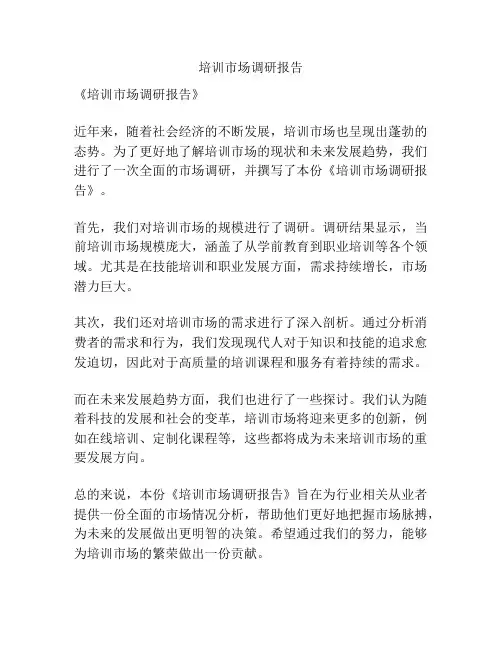 培训市场调研报告

《培训市场调研报告》

近年来，随着社会经济的不断发展，培训市场也呈现出蓬勃的态势。为了更好地了解培训市场的现状和未来发展趋势，我们进行了一次全面的市场调研，并撰写了本份《培训市场调研报告》。

首先，我们对培训市场的规模进行了调研。调研结果显示，当前培训市场规模庞大，涵盖了从学前教育到职业培训等各个领域。尤其是在技能培训和职业发展方面，需求持续增长，市场潜力巨大。

其次，我们还对培训市场的需求进行了深入剖析。通过分析消费者的需求和行为，我们发现现代人对于知识和技能的追求愈发迫切，因此对于高质量的培训课程和服务有着持续的需求。

而在未来发展趋势方面，我们也进行了一些探讨。我们认为随着科技的发展和社会的变革，培训市场将迎来更多的创新，例如在线培训、定制化课程等，这些都将成为未来培训市场的重要发展方向。

总的来说，本份《培训市场调研报告》旨在为行业相关从业者提供一份全面的市场情况分析，帮助他们更好地把握市场脉搏，为未来的发展做出更明智的决策。希望通过我们的努力，能够为培训市场的繁荣做出一份贡献。